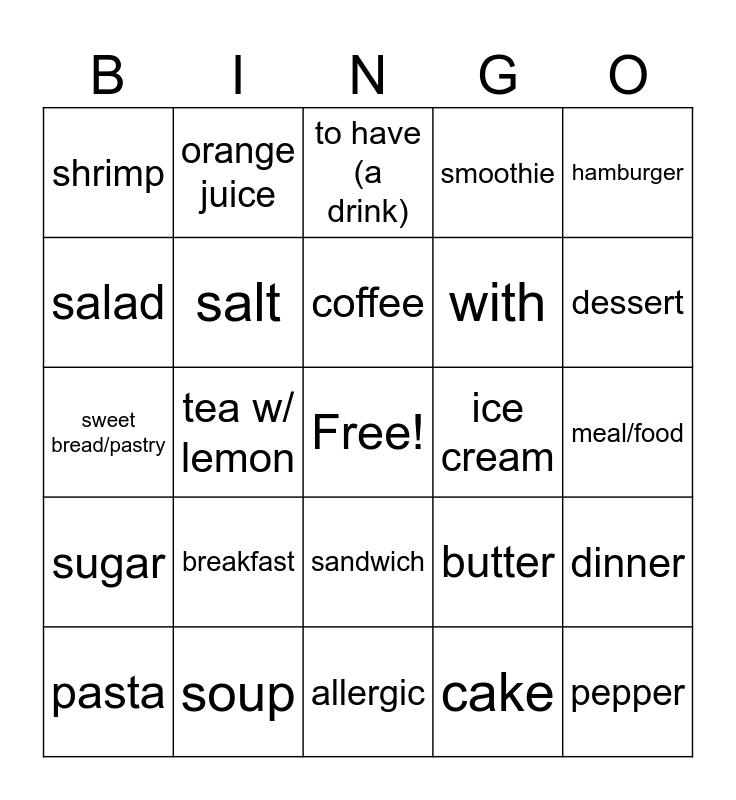 | B | I | N | G | O |
|---|---|---|---|---|
| shrimp | orange juice | to have (a drink) | smoothie | hamburger |
| salad | salt | coffee | with | dessert |
| sweet bread/pastry | tea w/ lemon | Free! | ice cream | meal/food |
| sugar | breakfast | sandwich | butter | dinner |
| pasta | soup | allergic | cake | pepper |